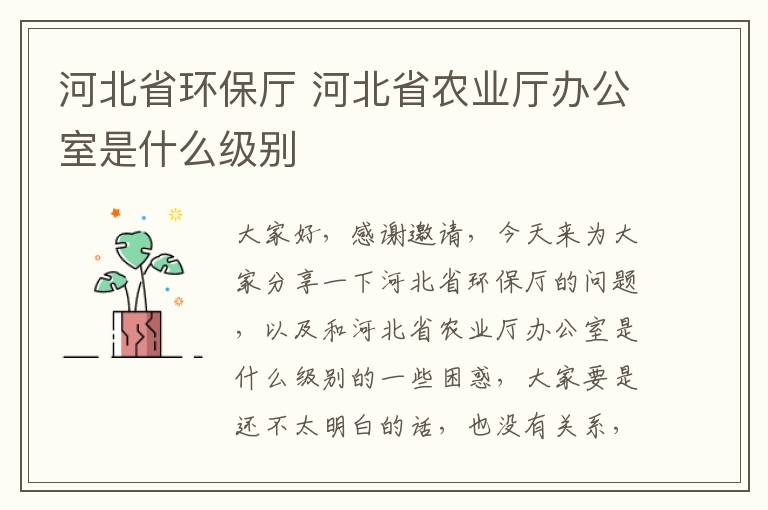 河北省环保厅 河北省农业厅办公室是什么级别

大家好，感谢邀请，今天来为大家分享一下河北省环保厅的问题，以及和河北省农业厅办公室是什么级别的一些困惑，大家要是还不太明白的话，也没有关系，